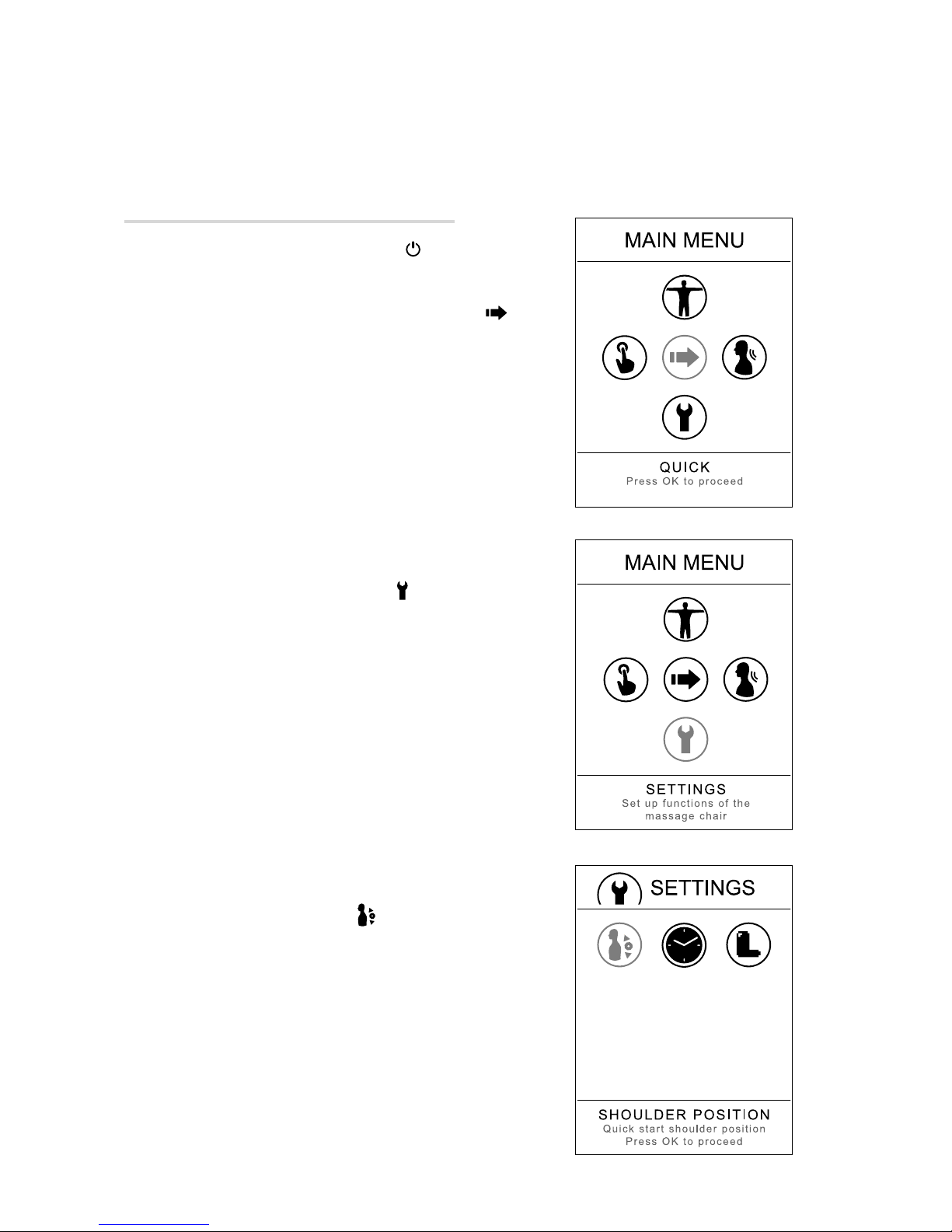 MAIN MENU

QUICK
Press OK to proceed

MAIN MENU

SETTINGS
Set up functions of the massage chair

SETTINGS

SHOULDER POSITION
Quick start shoulder position
Press OK to proceed